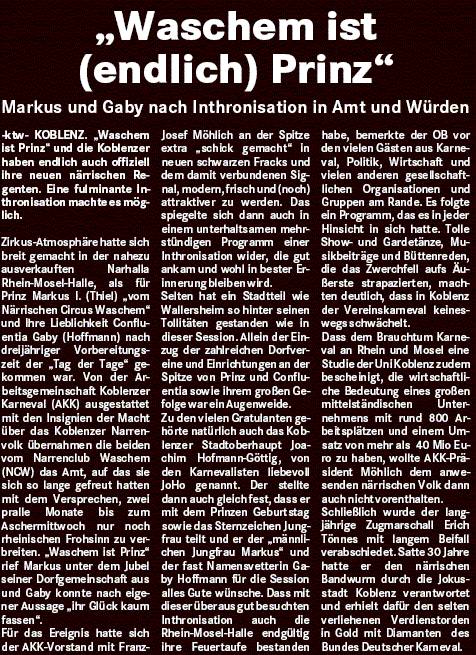 „Waschem ist (endlich) Prinz“

Markus und Gaby nach Inthronisation in Amt und Würden

-ktw- KOBLENZ. „Waschem ist Prinz“ und die Koblenzer haben endlich auch offiziell ihre neuen närrischen Regenten. Eine fulminante Inthronisation machte es möglich.

Zirkus-Atmosphäre hatte sich breit gemacht in der nahezu ausverkauften Narhalla Rhein-Mosel-Halle, als für Prinz Markus I. (Thiel) „vom Närrischen Circus Waschem“ und Ihre Lieblichkeit Confluentia Gaby (Hoffmann) nach dreijähriger Vorbereitungszeit der „Tag der Tage“ gekommen war. Von der Arbeitsgemeinschaft Koblenzer Karneval (AKK) ausgestattet mit den Insignien der Macht über das Koblenzer Narrenvolk übernahmen die beiden vom Narrenclub Waschem (NCW) das Amt, auf das sie sich so lange gefreut hatten mit dem Versprechen, zwei pralle Monate bis zum Aschermittwoch nur noch rheinischen Frohsinn zu verbreiten. „Waschem ist Prinz“ rief Markus unter dem Jubel seiner Dorfgemeinschaft aus und Gaby konnte nach eigener Aussage „ihr Glück kaum fassen“.
Für das Ereignis hatte sich der AKK-Vorstand mit Franz-Josef Möhlich an der Spitze extra „schick gemacht“ in neuen schwarzen Fracks und dem damit verbundenen Signal, modern, frisch und (noch) attraktiver zu werden. Das spiegelte sich dann auch in einem unterhaltsamen mehrstündigen Programm einer Inthronisation wider, die gut ankam und wohl in bester Erinnerung bleiben wird.
Selten hat ein Stadtteil wie Wallersheim so hinter seinen Tollitäten gestanden wie in dieser Session. Allein der Einzug der zahlreichen Dorfvereine und Einrichtungen an der Spitze von Prinz und Confluentia sowie ihrem großen Gefolge war ein Augenweide.
Zu den vielen Gratulanten gehörte natürlich auch das Koblenzer Stadtoberhaupt Joachim Hofmann-Göttig, von den Karnevalisten liebevoll JoHo genannt. Der stellte dann auch gleich fest, dass er mit dem Prinzen Geburtstag sowie das Sternzeichen Jungfrau teilt und er der „männlichen Jungfrau Markus“ und der fast Namensvetterin Gaby Hoffmann für die Session alles Gute wünsche. Dass mit dieser überaus gut besuchten Inthronisation auch die Rhein-Mosel-Halle endgültig ihre Feuertaufe bestanden habe, bemerkte der OB vor den vielen Gästen aus Karneval, Politik, Wirtschaft und vielen anderen gesellschaftlichen Organisationen und Gruppen am Rande. Es folgte ein Programm, das es in jeder Hinsicht in sich hatte. Tolle Show- und Gardetänze, Musikbeiträge und Büttenreden, die das Zwerchfell aufs Äußerste strapazierten, machten deutlich, dass in Koblenz der Vereinskarneval keineswegs schwächelt.
Dass dem Brauchtum Karneval an Rhein und Mosel eine Studie der Uni Koblenz zudem bescheinigt, die wirtschaftliche Bedeutung eines großen mittelständischen Unternehmens mit rund 800 Arbeitsplätzen und einem Umsatz von mehr als 40 Mio Euro zu haben, wollte AKK-Präsident Möhlich dem anwesenden närrischen Volk dann auch nicht vorenthalten.
Schließlich wurde der langjährige Zugmarschall Erich Tönnes mit langem Beifall verabschiedet. Satte 30 Jahre hatte er den närrischen Bandwurm durch die Jokusstadt Koblenz verantwortet und erhielt dafür den selten verliehenen Verdienstorden in Gold mit Diamanten des Bundes Deutscher Karneval.